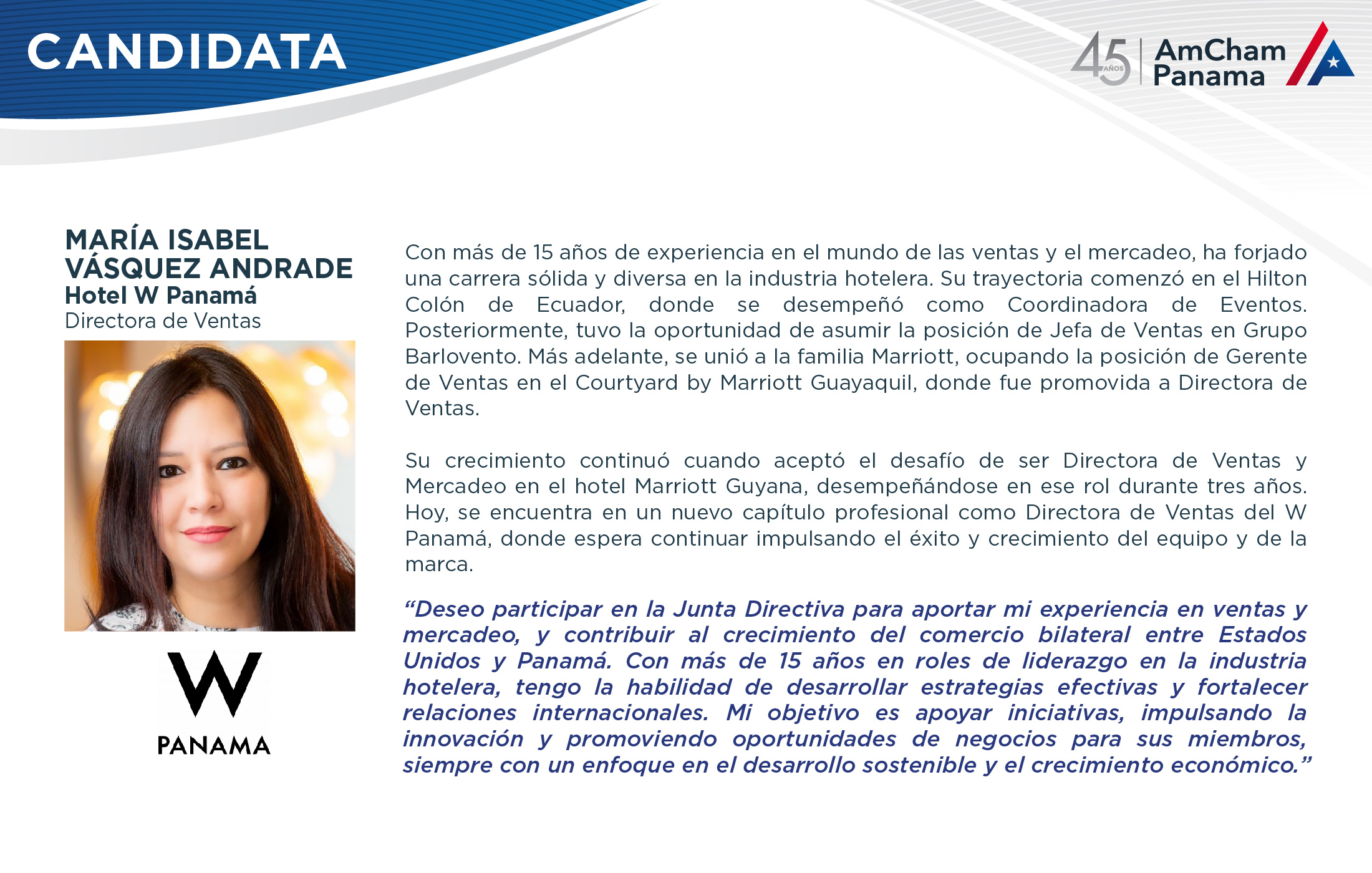 CANDIDATA

45 AÑOS AmCham Panama

MARÍA ISABEL VÁSQUEZ ANDRADE
Hotel W Panamá
Directora de Ventas

W
PANAMA

Con más de 15 años de experiencia en el mundo de las ventas y el mercadeo, ha forjado una carrera sólida y diversa en la industria hotelera. Su trayectoria comenzó en el Hilton Colón de Ecuador, donde se desempeñó como Coordinadora de Eventos. Posteriormente, tuvo la oportunidad de asumir la posición de Jefa de Ventas en Grupo Barlovento. Más adelante, se unió a la familia Marriott, ocupando la posición de Gerente de Ventas en el Courtyard by Marriott Guayaquil, donde fue promovida a Directora de Ventas.

Su crecimiento continuó cuando aceptó el desafío de ser Directora de Ventas y Mercadeo en el hotel Marriott Guyana, desempeñándose en ese rol durante tres años. Hoy, se encuentra en un nuevo capítulo profesional como Directora de Ventas del W Panamá, donde espera continuar impulsando el éxito y crecimiento del equipo y de la marca.

“Deseo participar en la Junta Directiva para aportar mi experiencia en ventas y mercadeo, y contribuir al crecimiento del comercio bilateral entre Estados Unidos y Panamá. Con más de 15 años en roles de liderazgo en la industria hotelera, tengo la habilidad de desarrollar estrategias efectivas y fortalecer relaciones internacionales. Mi objetivo es apoyar iniciativas, impulsando la innovación y promoviendo oportunidades de negocios para sus miembros, siempre con un enfoque en el desarrollo sostenible y el crecimiento económico.”